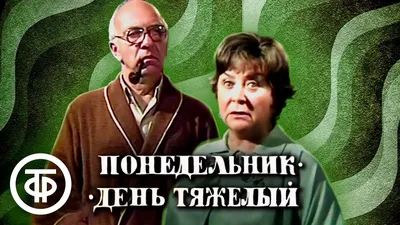 ТФ

ПОНЕДЕЛЬНИК·
·ДЕНЬ ТЯЖЕЛЫЙ